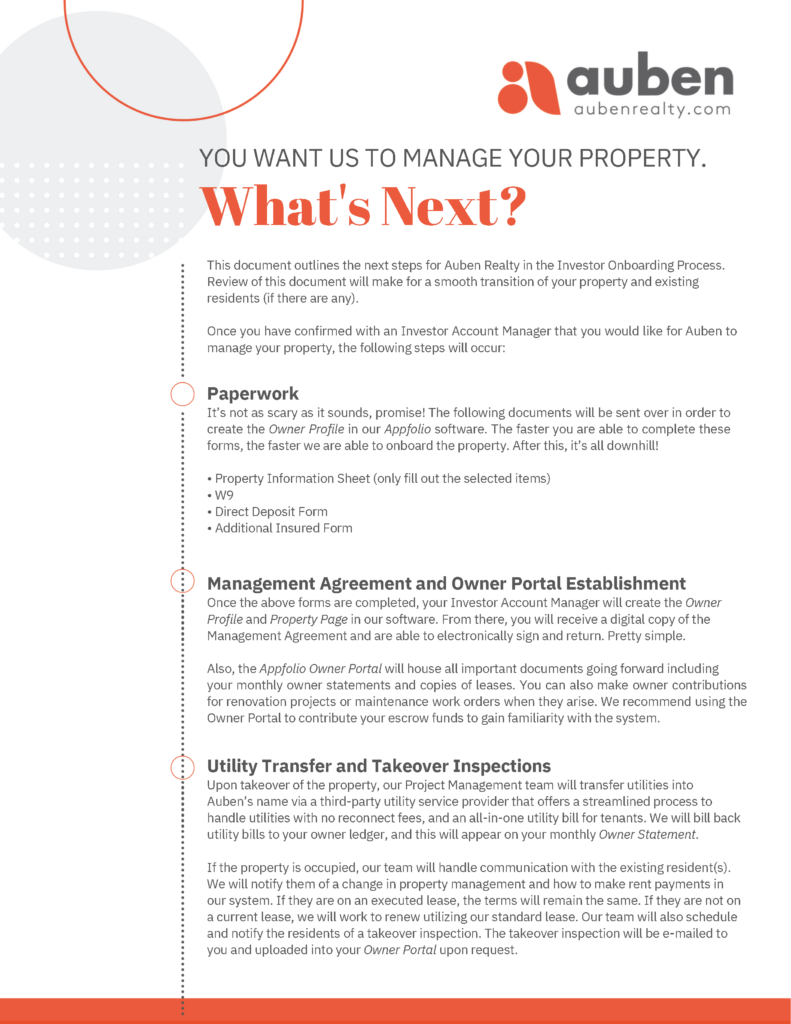 auben
aubenrealty.com

YOU WANT US TO MANAGE YOUR PROPERTY.
What's Next?

This document outlines the next steps for Auben Realty in the Investor Onboarding Process. Review of this document will make for a smooth transition of your property and existing residents (if there are any).

Once you have confirmed with an Investor Account Manager that you would like for Auben to manage your property, the following steps will occur:

Paperwork
It's not as scary as it sounds, promise! The following documents will be sent over in order to create the Owner Profile in our Appfolio software. The faster you are able to complete these forms, the faster we are able to onboard the property. After this, it's all downhill!

• Property Information Sheet (only fill out the selected items)
• W9
• Direct Deposit Form
• Additional Insured Form

Management Agreement and Owner Portal Establishment
Once the above forms are completed, your Investor Account Manager will create the Owner Profile and Property Page in our software. From there, you will receive a digital copy of the Management Agreement and are able to electronically sign and return. Pretty simple.

Also, the Appfolio Owner Portal will house all important documents going forward including your monthly owner statements and copies of leases. You can also make owner contributions for renovation projects or maintenance work orders when they arise. We recommend using the Owner Portal to contribute your escrow funds to gain familiarity with the system.

Utility Transfer and Takeover Inspections
Upon takeover of the property, our Project Management team will transfer utilities into Auben's name via a third-party utility service provider that offers a streamlined process to handle utilities with no reconnect fees, and an all-in-one utility bill for tenants. We will bill back utility bills to your owner ledger, and this will appear on your monthly Owner Statement.

If the property is occupied, our team will handle communication with the existing resident(s). We will notify them of a change in property management and how to make rent payments in our system. If they are on an executed lease, the terms will remain the same. If they are not on a current lease, we will work to renew utilizing our standard lease. Our team will also schedule and notify the residents of a takeover inspection. The takeover inspection will be e-mailed to you and uploaded into your Owner Portal upon request.